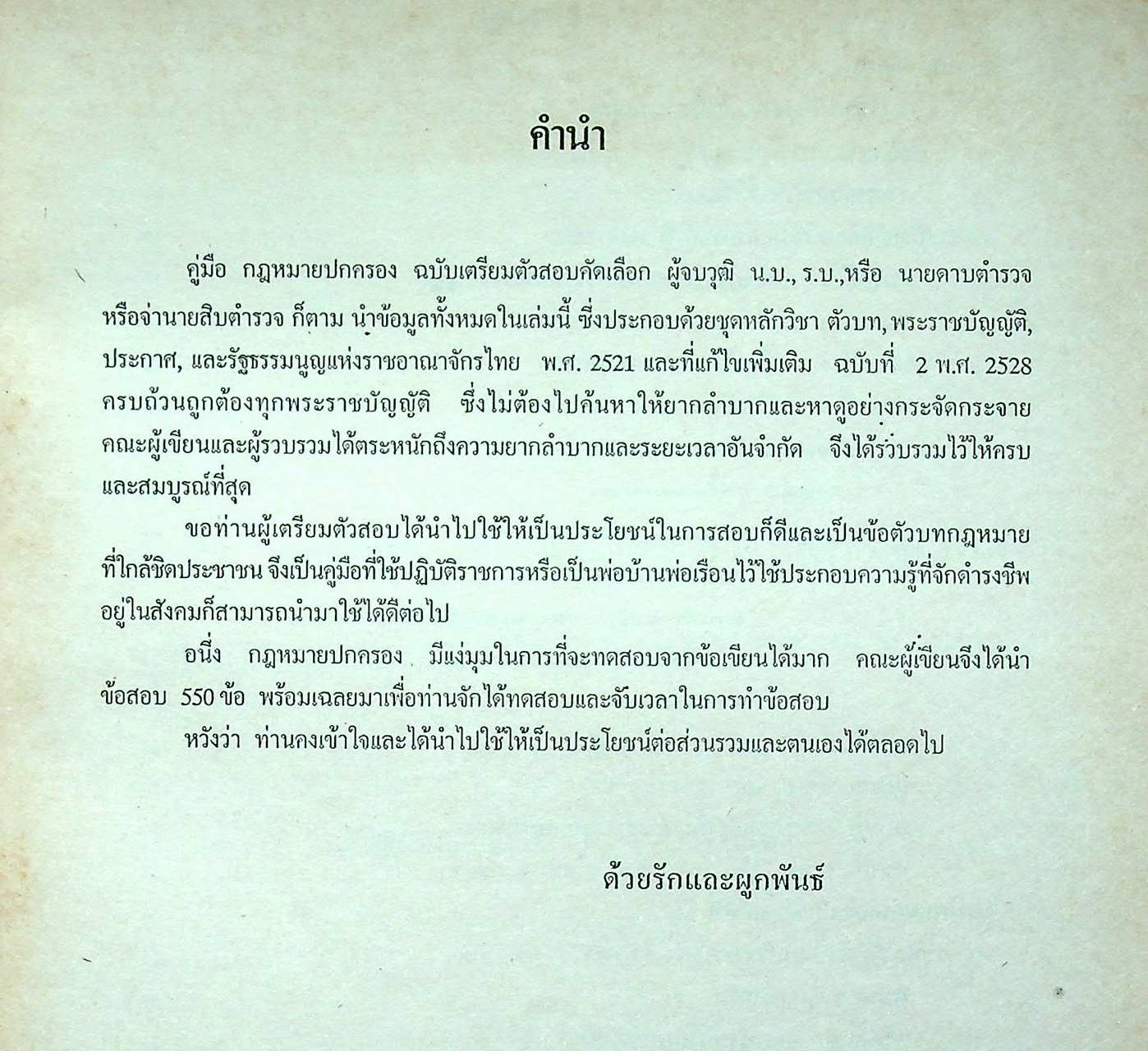 คำนำ

คู่มือ กฎหมายปกครอง ฉบับเตรียมตัวสอบคัดเลือก ผู้จบวุฒิ น.บ., ร.บ.,หรือ นายดาบตำรวจ หรือจ่านายสิบตำรวจ ก็ตาม นำข้อมูลทั้งหมดในเล่มนี้ ซึ่งประกอบด้วยชุดหลักวิชา ตัวบท, พระราชบัญญัติ, ประกาศ, และรัฐธรรมนูญแห่งราชอาณาจักรไทย พ.ศ. 2521 และที่แก้ไขเพิ่มเติม ฉบับที่ 2 พ.ศ. 2528 ครบถ้วนถูกต้องทุกพระราชบัญญัติ ซึ่งไม่ต้องไปค้นหาให้ยากลำบากและหาดูอย่างกระจัดกระจาย คณะผู้เขียนและผู้รวบรวมได้ตระหนักถึงความยากลำบากและระยะเวลาอันจำกัด จึงได้รวบรวมไว้ให้ครบและสมบูรณ์ที่สุด

ขอท่านผู้เตรียมตัวสอบได้นำไปใช้ให้เป็นประโยชน์ในการสอบก็ดีและเป็นข้อตัวบทกฎหมายที่ใกล้ชิดประชาชน จึงเป็นคู่มือที่ใช้ปฏิบัติราชการหรือเป็นพ่อบ้านพ่อเรือนไว้ใช้ประกอบความรู้ที่จักดำรงชีพอยู่ในสังคมก็สามารถนำมาใช้ได้ดีต่อไป

อนึ่ง กฎหมายปกครอง มีแง่มุมในการที่จะทดสอบจากข้อเขียนได้มาก คณะผู้เขียนจึงได้นำข้อสอบ 550 ข้อ พร้อมเฉลยมาเพื่อท่านจักได้ทดสอบและจับเวลาในการทำข้อสอบ

หวังว่า ท่านคงเข้าใจและได้นำไปใช้ให้เป็นประโยชน์ต่อส่วนรวมและตนเองได้ตลอดไป

ด้วยรักและผูกพันธ์